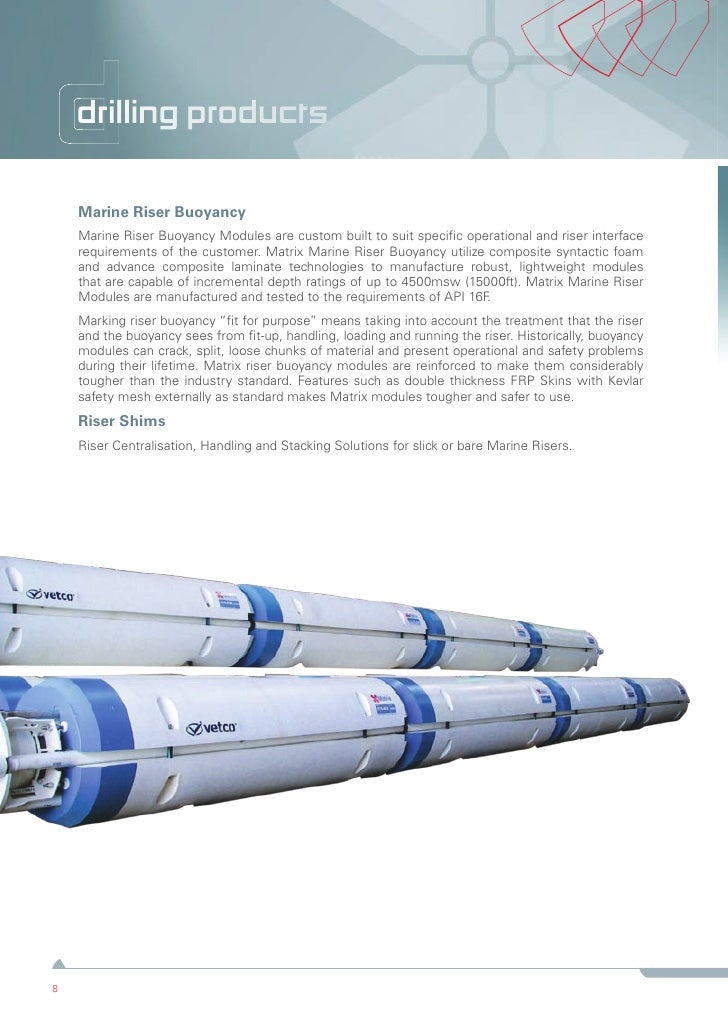 drilling products

Marine Riser Buoyancy

Marine Riser Buoyancy Modules are custom built to suit specific operational and riser interface requirements of the customer. Matrix Marine Riser Buoyancy utilize composite syntactic foam and advance composite laminate technologies to manufacture robust, lightweight modules that are capable of incremental depth ratings of up to 4500msw (15000ft). Matrix Marine Riser Modules are manufactured and tested to the requirements of API 16F.

Marking riser buoyancy "fit for purpose" means taking into account the treatment that the riser and the buoyancy sees from fit-up, handling, loading and running the riser. Historically, buoyancy modules can crack, split, loose chunks of material and present operational and safety problems during their lifetime. Matrix riser buoyancy modules are reinforced to make them considerably tougher than the industry standard. Features such as double thickness FRP Skins with Kevlar safety mesh externally as standard makes Matrix modules tougher and safer to use.

Riser Shims

Riser Centralisation, Handling and Stacking Solutions for slick or bare Marine Risers.

vetco

vetco

8